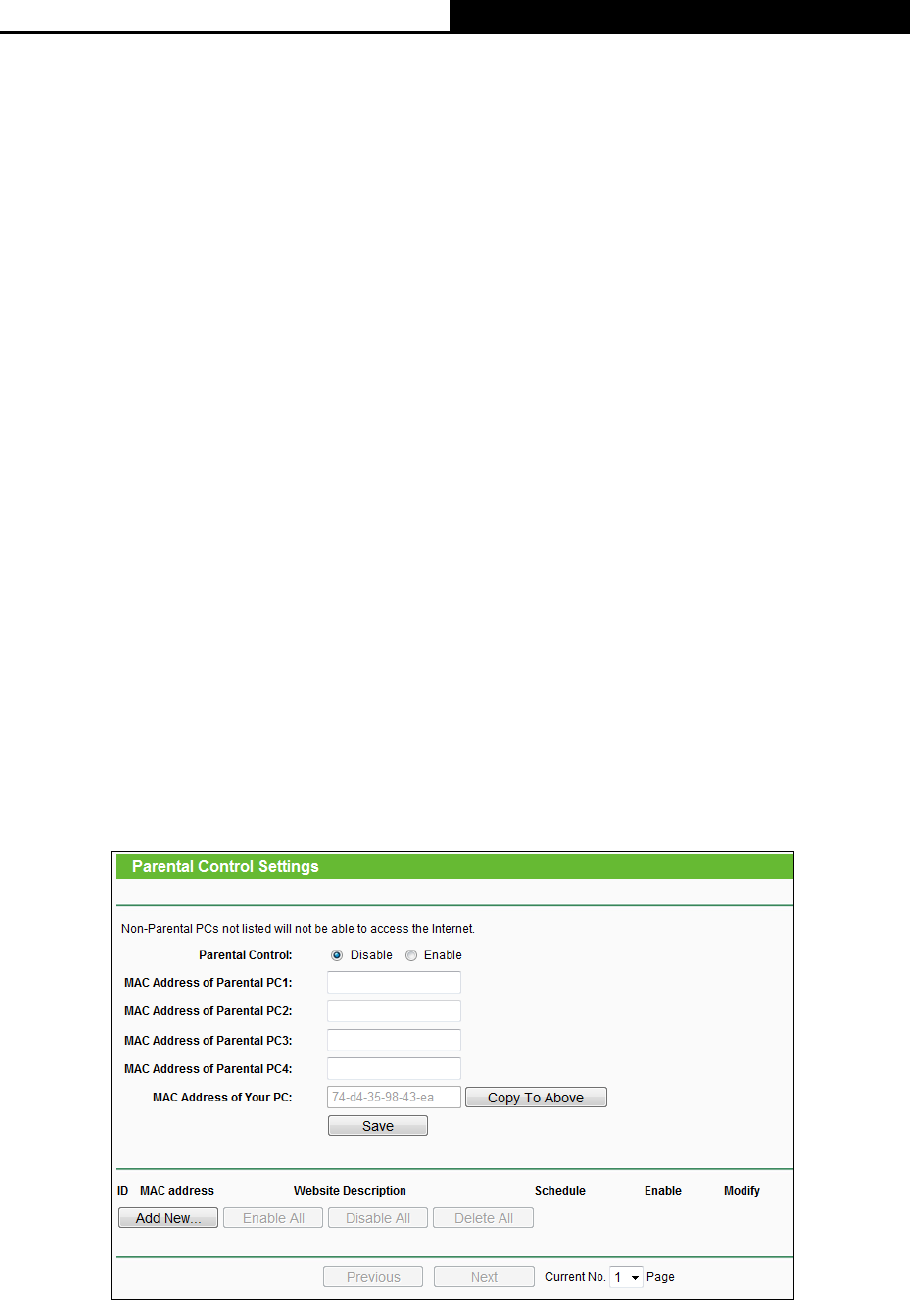 Parental Control Settings

Non-Parental PCs not listed will not be able to access the Internet.

Parental Control: Disable Enable

MAC Address of Parental PC1:

MAC Address of Parental PC2:

MAC Address of Parental PC3:

MAC Address of Parental PC4:

MAC Address of Your PC: 74-d4-35-98-43-ea Copy To Above

Save

| ID | MAC address | Website Description | Schedule | Enable | Modify |
|---|---|---|---|---|---|

Add New... Enable All Disable All Delete All

Previous Next Current No. 1 Page